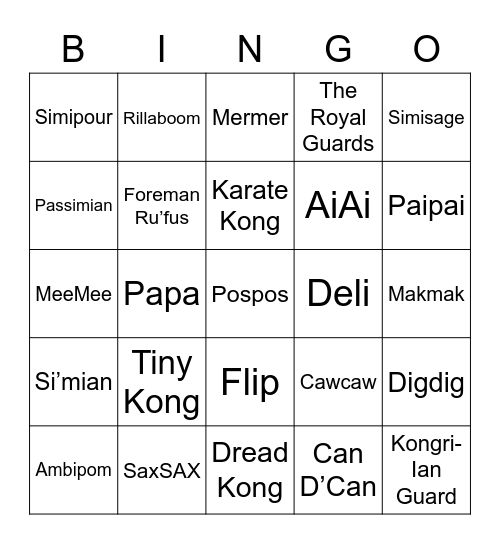 | B | I | N | G | O |
|---|---|---|---|---|
| Simipour | Rillaboom | Mermer | The Royal Guards | Simisage |
| Passimian | Foreman Ru'fus | Karate Kong | AiAi | Paipai |
| MeeMee | Papa | Pospos | Deli | Makmak |
| Si'mian | Tiny Kong | Flip | Cawcaw | Digdig |
| Ambipom | SaxSAX | Dread Kong | Can D'Can | Kongrilan Guard |